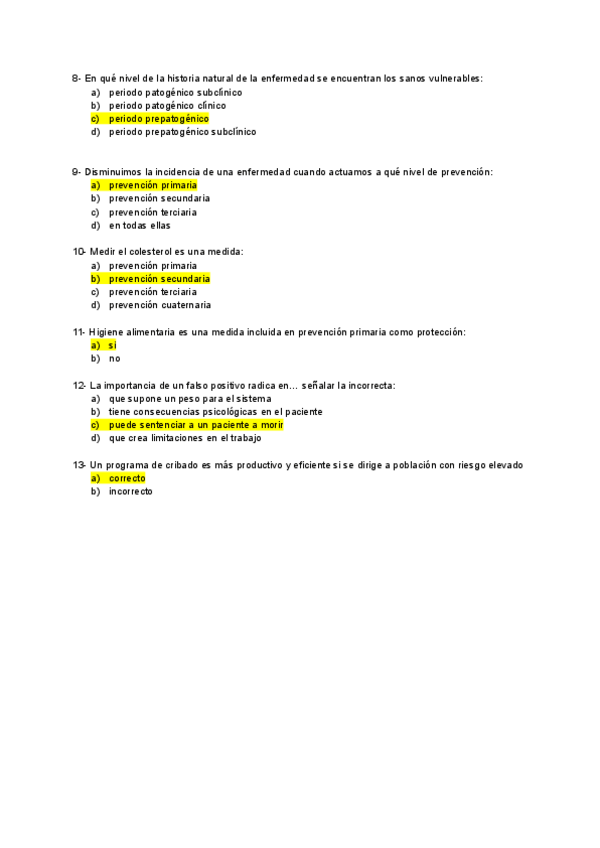 8- En qué nivel de la historia natural de la enfermedad se encuentran los sanos vulnerables:
a) periodo patogénico subclínico
b) periodo patogénico clínico
c) periodo prepatogénico
d) periodo prepatogénico subclínico

9- Disminuimos la incidencia de una enfermedad cuando actuamos a qué nivel de prevención:
a) prevención primaria
b) prevención secundaria
c) prevención terciaria
d) en todas ellas

10- Medir el colesterol es una medida:
a) prevención primaria
b) prevención secundaria
c) prevención terciaria
d) prevención cuaternaria

11- Higiene alimentaria es una medida incluida en prevención primaria como protección:
a) si
b) no

12- La importancia de un falso positivo radica en… señalar la incorrecta:
a) que supone un peso para el sistema
b) tiene consecuencias psicológicas en el paciente
c) puede sentenciar a un paciente a morir
d) que crea limitaciones en el trabajo

13- Un programa de cribado es más productivo y eficiente si se dirige a población con riesgo elevado
a) correcto
b) incorrecto